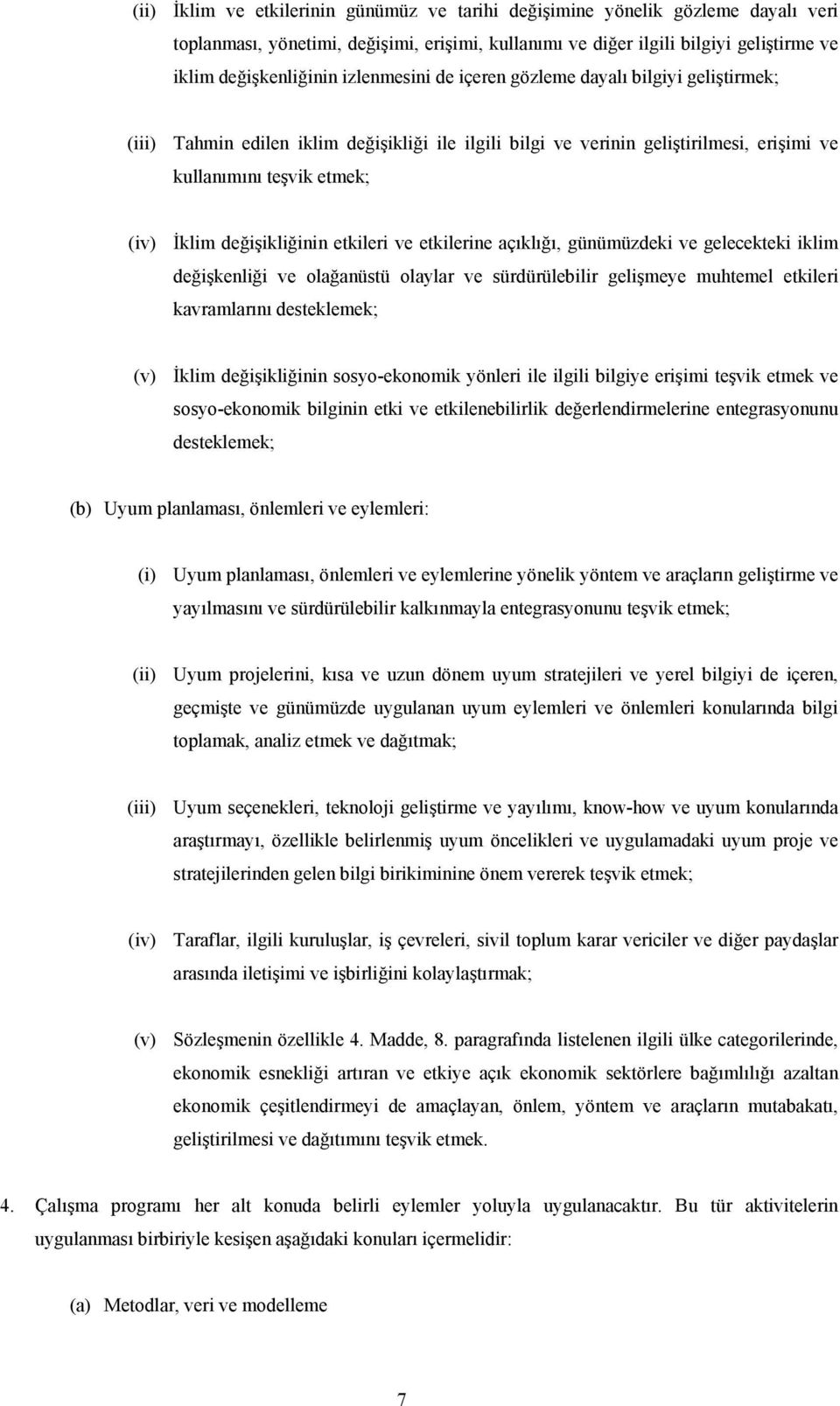 (ii) İklim ve etkilerinin günümüz ve tarihi değişimine yönelik gözleme dayalı veri toplanması, yönetimi, değişimi, erişimi, kullanımı ve diğer ilgili bilgiyi geliştirme ve iklim değişkenliğinin izlenmesini de içeren gözleme dayalı bilgiyi geliştirmek;

(iii) Tahmin edilen iklim değişikliği ile ilgili bilgi ve verinin geliştirilmesi, erişimi ve kullanımını teşvik etmek;

(iv) İklim değişikliğinin etkileri ve etkilerine açıklığı, günümüzdeki ve gelecekteki iklim değişkenliği ve olağanüstü olaylar ve sürdürülebilir gelişmeye muhtemel etkileri kavramlarını desteklemek;

(v) İklim değişikliğinin sosyo-ekonomik yönleri ile ilgili bilgiye erişimi teşvik etmek ve sosyo-ekonomik bilginin etki ve etkilenebilirlik değerlendirmelerine entegrasyonunu desteklemek;

(b) Uyum planlaması, önlemleri ve eylemleri:

(i) Uyum planlaması, önlemleri ve eylemlerine yönelik yöntem ve araçların geliştirme ve yayılmasını ve sürdürülebilir kalkınmayla entegrasyonunu teşvik etmek;

(ii) Uyum projelerini, kısa ve uzun dönem uyum stratejileri ve yerel bilgiyi de içeren, geçmişte ve günümüzde uygulanan uyum eylemleri ve önlemleri konularında bilgi toplamak, analiz etmek ve dağıtmak;

(iii) Uyum seçenekleri, teknoloji geliştirme ve yayılımı, know-how ve uyum konularında araştırmayı, özellikle belirlenmiş uyum öncelikleri ve uygulamadaki uyum proje ve stratejilerinden gelen bilgi birikiminine önem vererek teşvik etmek;

(iv) Taraflar, ilgili kuruluşlar, iş çevreleri, sivil toplum karar vericiler ve diğer paydaşlar arasında iletişimi ve işbirliğini kolaylaştırmak;

(v) Sözleşmenin özellikle 4. Madde, 8. paragrafında listelenen ilgili ülke categorilerinde, ekonomik esnekliği artıran ve etkiye açık ekonomik sektörlere bağımlılığı azaltan ekonomik çeşitlendirmeyi de amaçlayan, önlem, yöntem ve araçların mutabakatı, geliştirilmesi ve dağıtımını teşvik etmek.

4. Çalışma programı her alt konuda belirli eylemler yoluyla uygulanacaktır. Bu tür aktivitelerin uygulanması birbiriyle kesişen aşağıdaki konuları içermelidir:

(a) Metodlar, veri ve modelleme

7